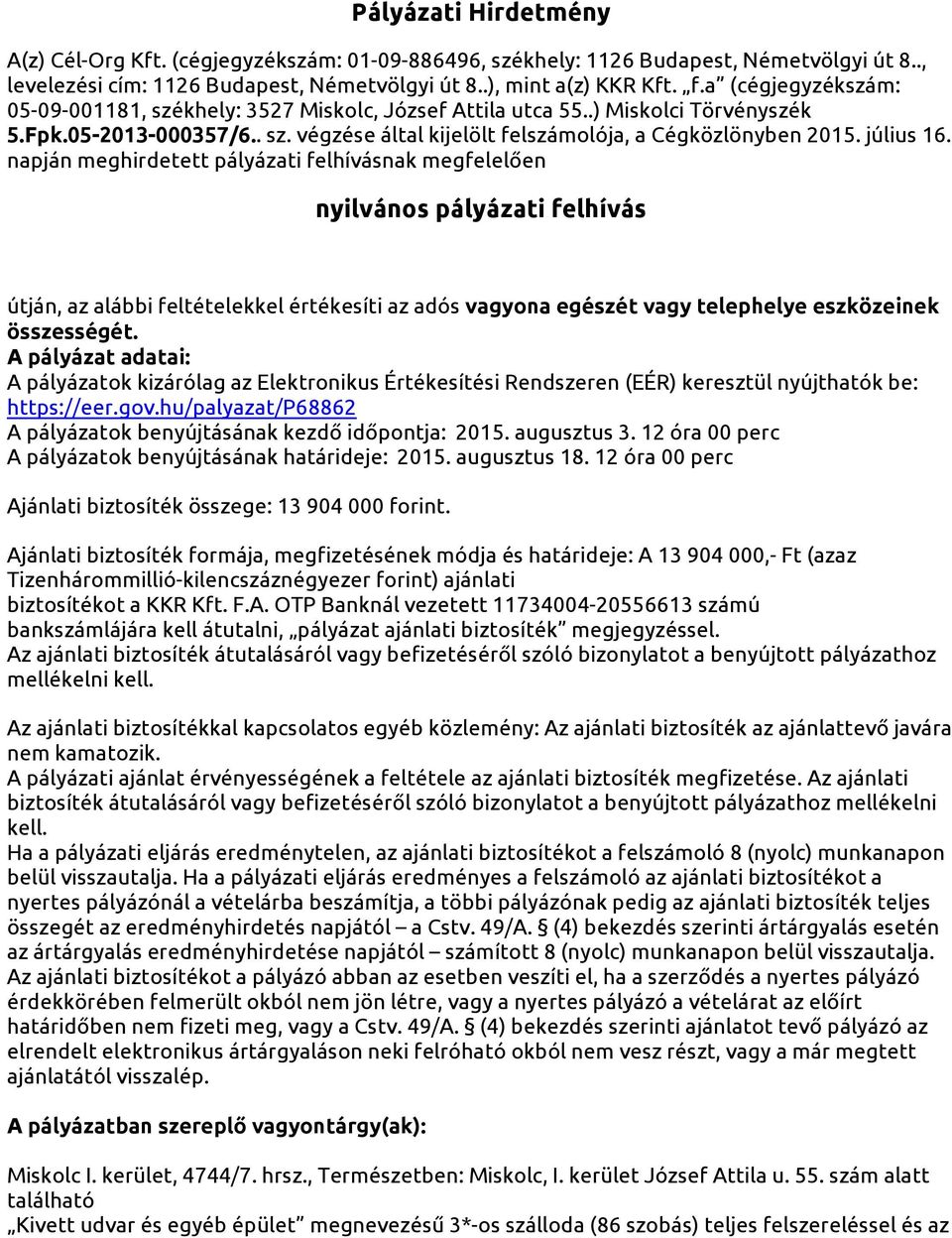 Pályázati Hirdetmény

A(z) Cél-Org Kft. (cégjegyzékszám: 01-09-886496, székhely: 1126 Budapest, Németvölgyi út 8.., levelezési cím: 1126 Budapest, Németvölgyi út 8..), mint a(z) KKR Kft. „f.a” (cégjegyzékszám: 05-09-001181, székhely: 3527 Miskolc, József Attila utca 55..) Miskolci Törvényszék 5.Fpk.05-2013-000357/6.. sz. végzése által kijelölt felszámolója, a Cégközlönyben 2015. július 16. napján meghirdetett pályázati felhívásnak megfelelően

nyilvános pályázati felhívás

útján, az alábbi feltételekkel értékesíti az adós vagyona egészét vagy telephelye eszközeinek összességét.
A pályázat adatai:
A pályázatok kizárólag az Elektronikus Értékesítési Rendszeren (EÉR) keresztül nyújthatók be: https://eer.gov.hu/palyazat/P68862
A pályázatok benyújtásának kezdő időpontja: 2015. augusztus 3. 12 óra 00 perc
A pályázatok benyújtásának határideje: 2015. augusztus 18. 12 óra 00 perc

Ajánlati biztosíték összege: 13 904 000 forint.

Ajánlati biztosíték formája, megfizetésének módja és határideje: A 13 904 000,- Ft (azaz Tizenhárommillió-kilencszáznégyezer forint) ajánlati biztosítékot a KKR Kft. F.A. OTP Banknál vezetett 11734004-20556613 számú bankszámlájára kell átutalni, „pályázat ajánlati biztosíték” megjegyzéssel.
Az ajánlati biztosíték átutalásáról vagy befizetéséről szóló bizonylatot a benyújtott pályázathoz mellékelni kell.

Az ajánlati biztosítékkal kapcsolatos egyéb közlemény: Az ajánlati biztosíték az ajánlattevő javára nem kamatozik.
A pályázati ajánlat érvényességének a feltétele az ajánlati biztosíték megfizetése. Az ajánlati biztosíték átutalásáról vagy befizetéséről szóló bizonylatot a benyújtott pályázathoz mellékelni kell.
Ha a pályázati eljárás eredménytelen, az ajánlati biztosítékot a felszámoló 8 (nyolc) munkanapon belül visszautalja. Ha a pályázati eljárás eredményes a felszámoló az ajánlati biztosítékot a nyertes pályázónál a vételárba beszámítja, a többi pályázónak pedig az ajánlati biztosíték teljes összegét az eredményhirdetés napjától – a Cstv. 49/A. § (4) bekezdés szerinti ártárgyalás esetén az ártárgyalás eredményhirdetése napjától – számított 8 (nyolc) munkanapon belül visszautalja. Az ajánlati biztosítékot a pályázó abban az esetben veszíti el, ha a szerződés a nyertes pályázó érdekkörében felmerült okból nem jön létre, vagy a nyertes pályázó a vételárat az előírt határidőben nem fizeti meg, vagy a Cstv. 49/A. § (4) bekezdés szerinti ajánlatot tevő pályázó az elrendelt elektronikus ártárgyaláson neki felróható okból nem vesz részt, vagy a már megtett ajánlatától visszalép.

A pályázatban szereplő vagyontárgy(ak):

Miskolc I. kerület, 4744/7. hrsz., Természetben: Miskolc, I. kerület József Attila u. 55. szám alatt található
„Kivett udvar és egyéb épület” megnevezésű 3*-os szálloda (86 szobás) teljes felszereléssel és az